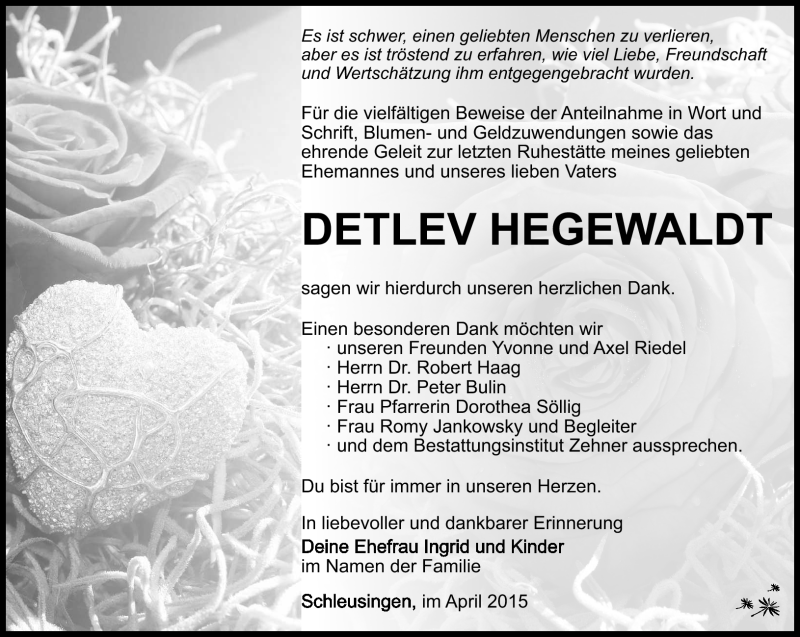 Es ist schwer, einen geliebten Menschen zu verlieren, aber es ist tröstend zu erfahren, wie viel Liebe, Freundschaft und Wertschätzung ihm entgegengebracht wurden.

Für die vielfältigen Beweise der Anteilnahme in Wort und Schrift, Blumen- und Geldzuwendungen sowie das ehrende Geleit zur letzten Ruhestätte meines geliebten Ehemannes und unseres lieben Vaters

DETLEV HEGEWALDT

sagen wir hierdurch unseren herzlichen Dank.

Einen besonderen Dank möchten wir
· unseren Freunden Yvonne und Axel Riedel
· Herrn Dr. Robert Haag
· Herrn Dr. Peter Bulin
· Frau Pfarrerin Dorothea Söllig
· Frau Romy Jankowsky und Begleiter
· und dem Bestattungsinstitut Zehner aussprechen.

Du bist für immer in unseren Herzen.

In liebevoller und dankbarer Erinnerung
Deine Ehefrau Ingrid und Kinder
im Namen der Familie

Schleusingen, im April 2015